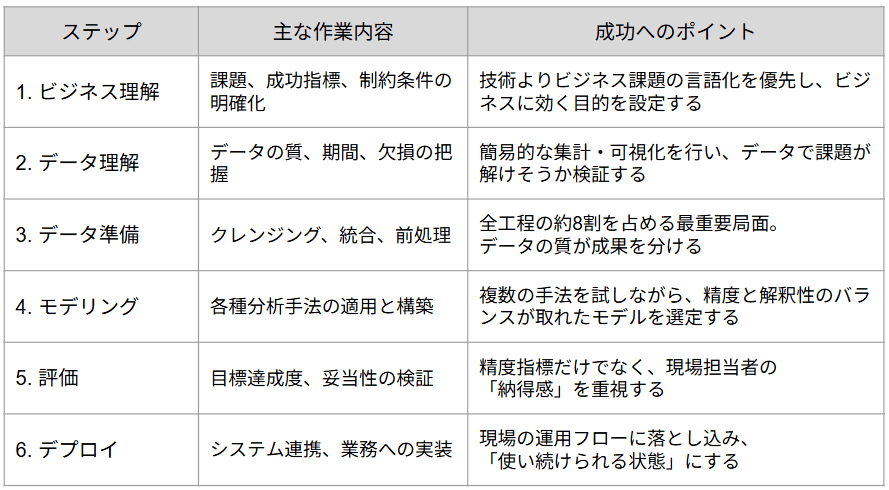 | ステップ | 主な作業内容 | 成功へのポイント |
|---|---|---|
| 1.ビジネス理解 | 課題、成功指標、制約条件の明確化 | 技術よりビジネス課題の言語化を優先し、ビジネスに効く目的を設定する |
| 2.データ理解 | データの質、期間、欠損の把握 | 簡易的な集計・可視化を行い、データで課題が解けそうか検証する |
| 3.データ準備 | クレンジング、統合、前処理 | 全工程の約8割を占める最重要局面。データの質が成果を分ける |
| 4.モデリング | 各種分析手法の適用と構築 | 複数の手法を試しながら、精度と解釈性のバランスが取れたモデルを選定する |
| 5.評価 | 目標達成度、妥当性の検証 | 精度指標だけでなく、現場担当者の「納得感」を重視する |
| 6.デプロイ | システム連携、業務への実装 | 現場の運用フローに落とし込み、「使い続けられる状態」にする |